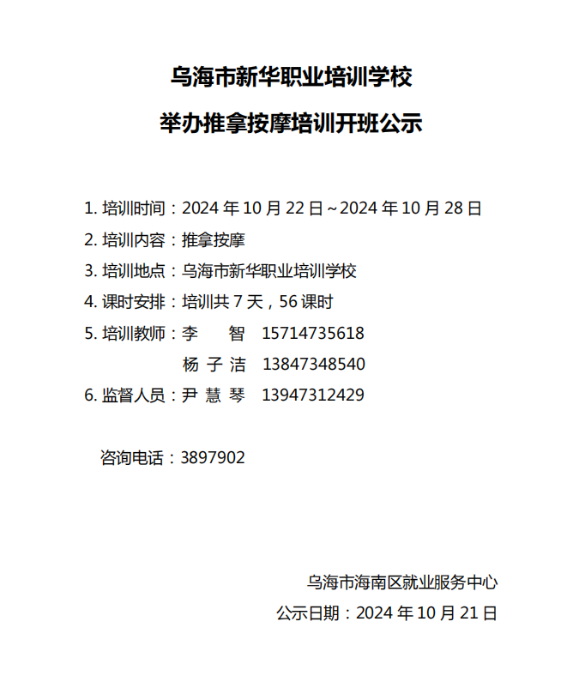 乌海市新华职业培训学校

举办推拿按摩培训开班公示

1. 培训时间：2024 年 10 月 22 日～2024 年 10 月 28 日
2. 培训内容：推拿按摩
3. 培训地点：乌海市新华职业培训学校
4. 课时安排：培训共 7 天，56 课时
5. 培训教师：李　智　15714735618
杨 子 洁　13847348540
6. 监督人员：尹 慧 琴　13947312429

咨询电话：3897902

乌海市海南区就业服务中心
公示日期：2024 年 10 月 21 日